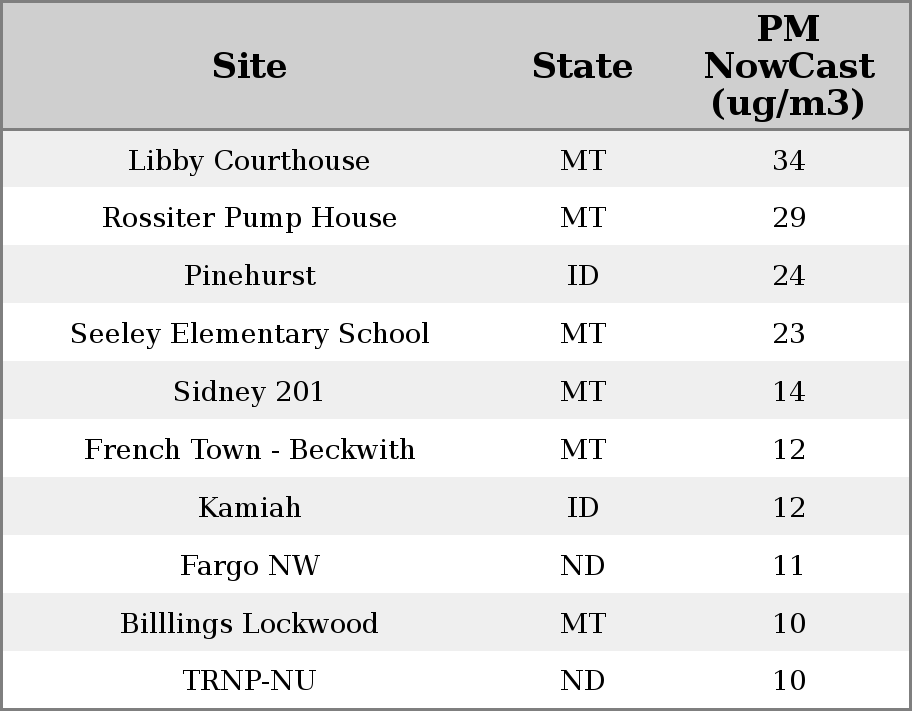 | Site | State | PM NowCast (ug/m3) |
|---|---|---|
| Libby Courthouse | MT | 34 |
| Rossiter Pump House | MT | 29 |
| Pinehurst | ID | 24 |
| Seeley Elementary School | MT | 23 |
| Sidney 201 | MT | 14 |
| French Town - Beckwith | MT | 12 |
| Kamiah | ID | 12 |
| Fargo NW | ND | 11 |
| Billlings Lockwood | MT | 10 |
| TRNP-NU | ND | 10 |